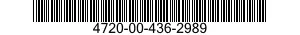 4720-00-436-2989